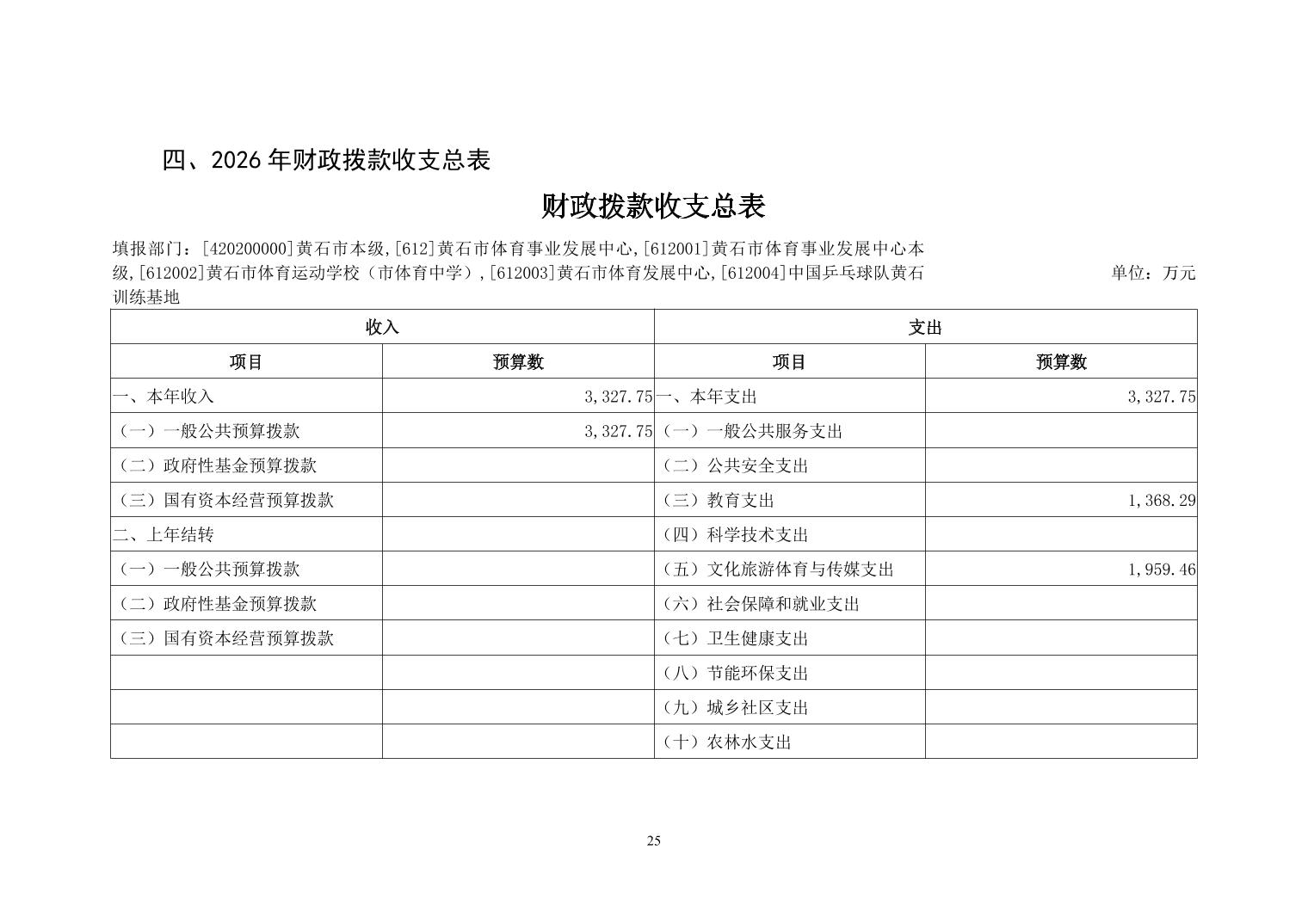 四、2026 年财政拨款收支总表

财政拨款收支总表

填报部门：[420200000]黄石市本级,[612]黄石市体育事业发展中心,[612001]黄石市体育事业发展中心本级,[612002]黄石市体育运动学校（市体育中学）,[612003]黄石市体育发展中心,[612004]中国乒乓球队黄石训练基地

单位：万元

| 收入 | | 支出 | |
|---|---|---|---|
| 项目 | 预算数 | 项目 | 预算数 |
| 一、本年收入 | 3,327.75 | 一、本年支出 | 3,327.75 |
| （一）一般公共预算拨款 | 3,327.75 | （一）一般公共服务支出 | |
| （二）政府性基金预算拨款 | | （二）公共安全支出 | |
| （三）国有资本经营预算拨款 | | （三）教育支出 | 1,368.29 |
| 二、上年结转 | | （四）科学技术支出 | |
| （一）一般公共预算拨款 | | （五）文化旅游体育与传媒支出 | 1,959.46 |
| （二）政府性基金预算拨款 | | （六）社会保障和就业支出 | |
| （三）国有资本经营预算拨款 | | （七）卫生健康支出 | |
| | | （八）节能环保支出 | |
| | | （九）城乡社区支出 | |
| | | （十）农林水支出 | |

25